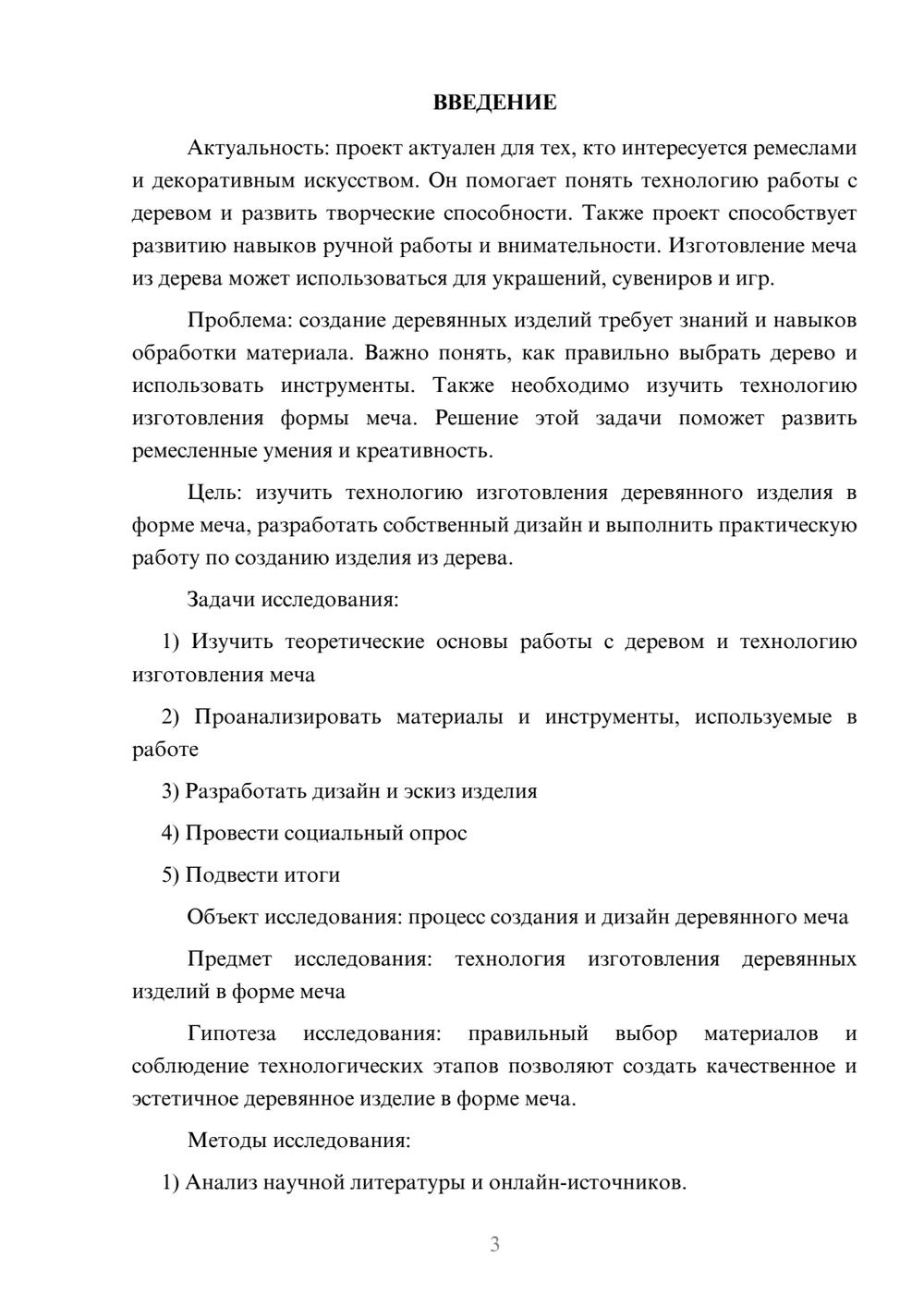 ВВЕДЕНИЕ

Актуальность: проект актуален для тех, кто интересуется ремеслами и декоративным искусством. Он помогает понять технологию работы с деревом и развить творческие способности. Также проект способствует развитию навыков ручной работы и внимательности. Изготовление меча из дерева может использоваться для украшений, сувениров и игр.

Проблема: создание деревянных изделий требует знаний и навыков обработки материала. Важно понять, как правильно выбрать дерево и использовать инструменты. Также необходимо изучить технологию изготовления формы меча. Решение этой задачи поможет развить ремесленные умения и креативность.

Цель: изучить технологию изготовления деревянного изделия в форме меча, разработать собственный дизайн и выполнить практическую работу по созданию изделия из дерева.

Задачи исследования:

1) Изучить теоретические основы работы с деревом и технологию изготовления меча

2) Проанализировать материалы и инструменты, используемые в работе

3) Разработать дизайн и эскиз изделия

4) Провести социальный опрос

5) Подвести итоги

Объект исследования: процесс создания и дизайн деревянного меча

Предмет исследования: технология изготовления деревянных изделий в форме меча

Гипотеза исследования: правильный выбор материалов и соблюдение технологических этапов позволяют создать качественное и эстетичное деревянное изделие в форме меча.

Методы исследования:

1) Анализ научной литературы и онлайн-источников.

3